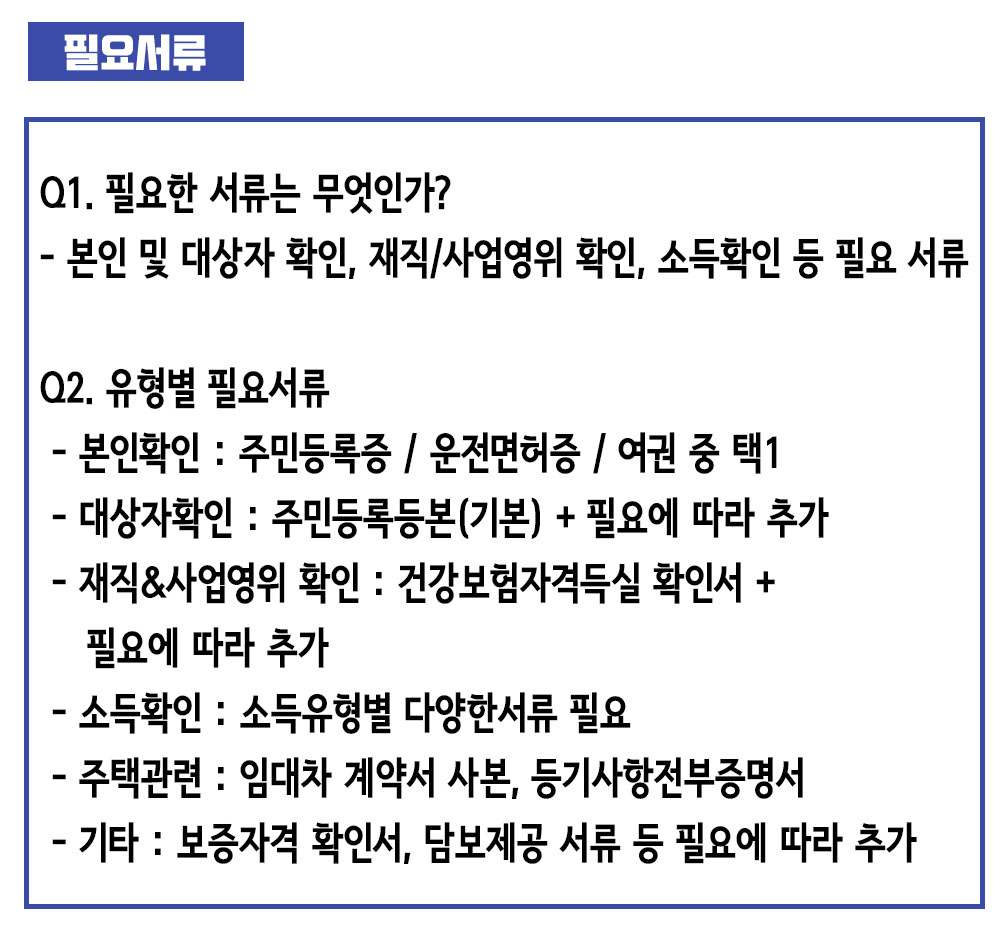 필요서류

Q1. 필요한 서류는 무엇인가?
- 본인 및 대상자 확인, 재직/사업영위 확인, 소득확인 등 필요 서류

Q2. 유형별 필요서류
- 본인확인 : 주민등록증 / 운전면허증 / 여권 중 택1
- 대상자확인 : 주민등록등본(기본) + 필요에 따라 추가
- 재직&사업영위 확인 : 건강보험자격득실 확인서 + 필요에 따라 추가
- 소득확인 : 소득유형별 다양한서류 필요
- 주택관련 : 임대차 계약서 사본, 등기사항전부증명서
- 기타 : 보증자격 확인서, 담보제공 서류 등 필요에 따라 추가